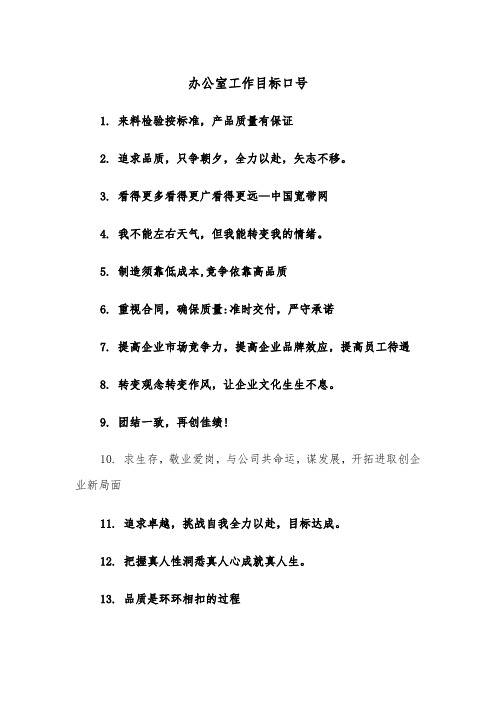 办公室工作目标口号

1. 来料检验按标准，产品质量有保证

2. 追求品质，只争朝夕，全力以赴，矢志不移。

3. 看得更多看得更广看得更远—中国宽带网

4. 我不能左右天气，但我能转变我的情绪。

5. 制造须靠低成本,竞争依靠高品质

6. 重视合同，确保质量:准时交付，严守承诺

7. 提高企业市场竞争力，提高企业品牌效应，提高员工待遇

8. 转变观念转变作风，让企业文化生生不息。

9. 团结一致，再创佳绩!

10. 求生存，敬业爱岗，与公司共命运，谋发展，开拓进取创企业新局面

11. 追求卓越，挑战自我全力以赴，目标达成。

12. 把握真人性洞悉真人心成就真人生。

13. 品质是环环相扣的过程